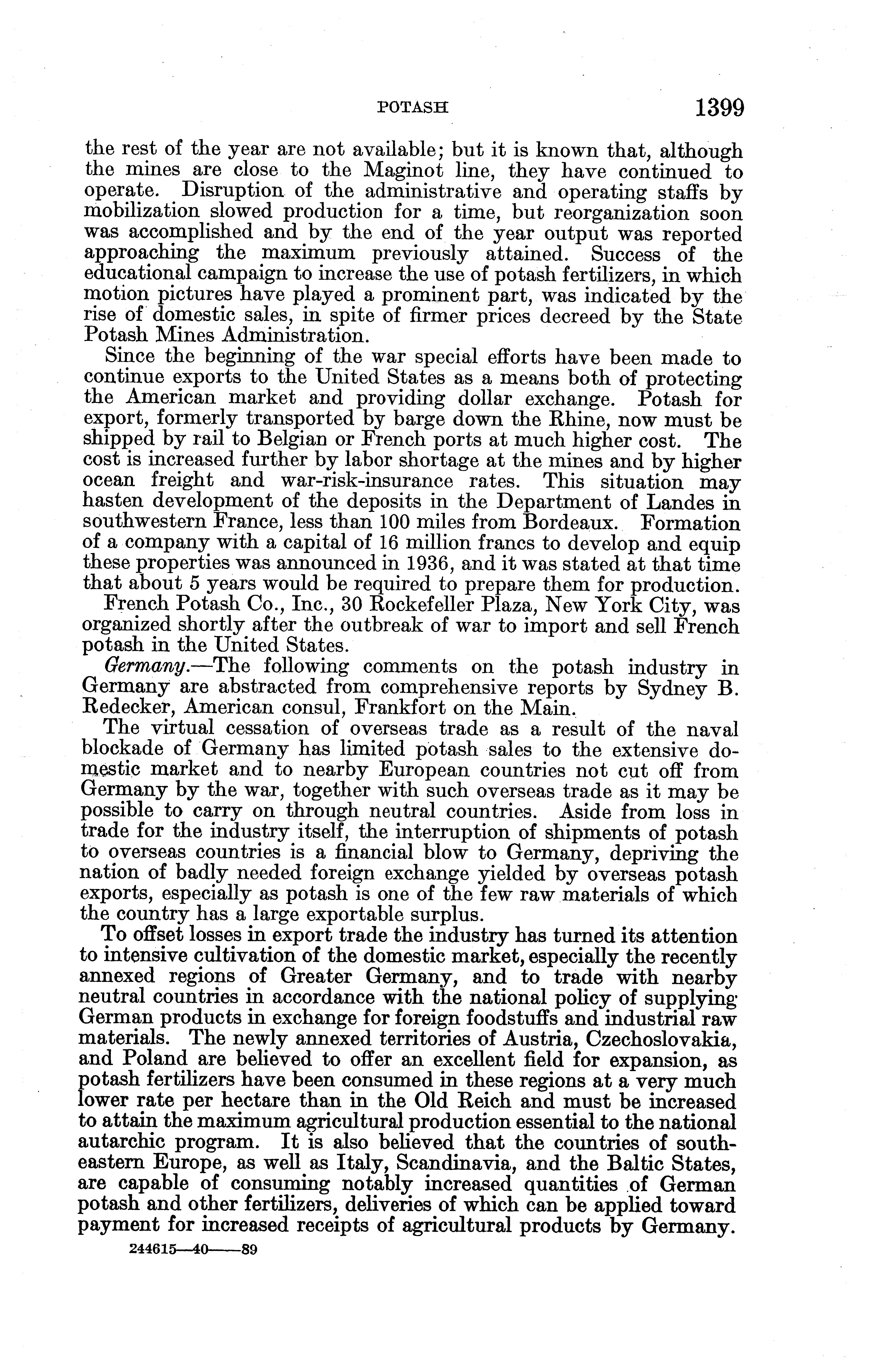 POTASH 1399

the rest of the year are not available; but it is known that, although the mines are close to the Maginot line, they have continued to operate. Disruption of the administrative and operating staffs by mobilization slowed production for a time, but reorganization soon was accomplished and by the end of the year output was reported approaching the maximum previously attained. Success of the educational campaign to increase the use of potash fertilizers, in which motion pictures have played a prominent part, was indicated by the rise of domestic sales, in spite of firmer prices decreed by the State Potash Mines Administration.

Since the beginning of the war special efforts have been made to continue exports to the United States as a means both of protecting the American market and providing dollar exchange. Potash for export, formerly transported by barge down the Rhine, now must be shipped by rail to Belgian or French ports at much higher cost. The cost is increased further by labor shortage at the mines and by higher ocean freight and war-risk-insurance rates. This situation may hasten development of the deposits in the Department of Landes in southwestern France, less than 100 miles from Bordeaux. Formation of a company with a capital of 16 million francs to develop and equip these properties was announced in 1936, and it was stated at that time that about 5 years would be required to prepare them for production.

French Potash Co., Inc., 30 Rockefeller Plaza, New York City, was organized shortly after the outbreak of war to import and sell French potash in the United States.

Germany.—The following comments on the potash industry in Germany are abstracted from comprehensive reports by Sydney B. Redecker, American consul, Frankfort on the Main.

The virtual cessation of overseas trade as a result of the naval blockade of Germany has limited potash sales to the extensive domestic market and to nearby European countries not cut off from Germany by the war, together with such overseas trade as it may be possible to carry on through neutral countries. Aside from loss in trade for the industry itself, the interruption of shipments of potash to overseas countries is a financial blow to Germany, depriving the nation of badly needed foreign exchange yielded by overseas potash exports, especially as potash is one of the few raw materials of which the country has a large exportable surplus.

To offset losses in export trade the industry has turned its attention to intensive cultivation of the domestic market, especially the recently annexed regions of Greater Germany, and to trade with nearby neutral countries in accordance with the national policy of supplying German products in exchange for foreign foodstuffs and industrial raw materials. The newly annexed territories of Austria, Czechoslovakia, and Poland are believed to offer an excellent field for expansion, as potash fertilizers have been consumed in these regions at a very much lower rate per hectare than in the Old Reich and must be increased to attain the maximum agricultural production essential to the national autarchic program. It is also believed that the countries of southeastern Europe, as well as Italy, Scandinavia, and the Baltic States, are capable of consuming notably increased quantities of German potash and other fertilizers, deliveries of which can be applied toward payment for increased receipts of agricultural products by Germany.

244615—40——89